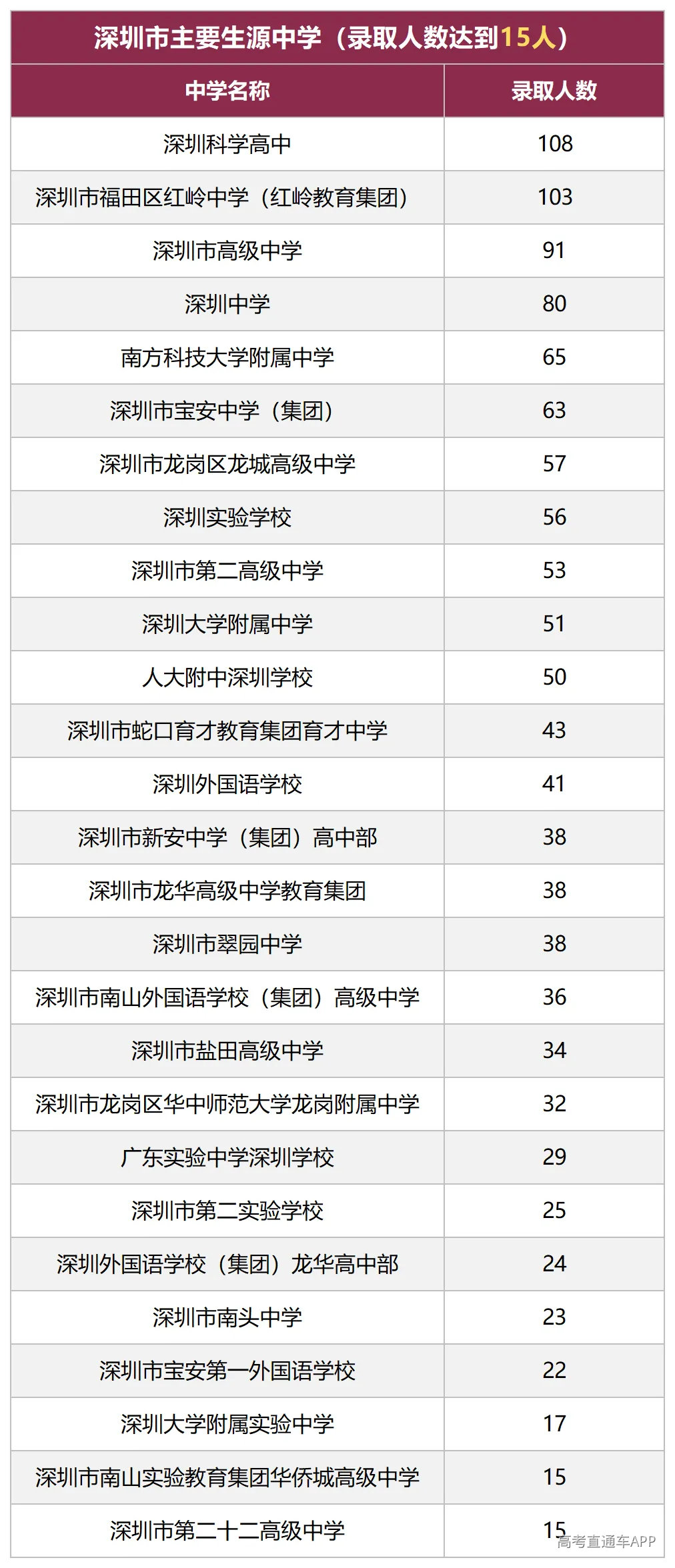 深圳市主要生源中学（录取人数达到15人）

| 中学名称 | 录取人数 |
|---|---|
| 深圳科学高中 | 108 |
| 深圳市福田区红岭中学（红岭教育集团） | 103 |
| 深圳市高级中学 | 91 |
| 深圳中学 | 80 |
| 南方科技大学附属中学 | 65 |
| 深圳市宝安中学（集团） | 63 |
| 深圳市龙岗区龙城高级中学 | 57 |
| 深圳实验学校 | 56 |
| 深圳市第二高级中学 | 53 |
| 深圳大学附属中学 | 51 |
| 人大附中深圳学校 | 50 |
| 深圳市蛇口育才教育集团育才中学 | 43 |
| 深圳外国语学校 | 41 |
| 深圳市新安中学（集团）高中部 | 38 |
| 深圳市龙华高级中学教育集团 | 38 |
| 深圳市翠园中学 | 38 |
| 深圳市南山外国语学校（集团）高级中学 | 36 |
| 深圳市盐田高级中学 | 34 |
| 深圳市龙岗区华中师范大学龙岗附属中学 | 32 |
| 广东实验中学深圳学校 | 29 |
| 深圳市第二实验学校 | 25 |
| 深圳外国语学校（集团）龙华高中部 | 24 |
| 深圳市南头中学 | 23 |
| 深圳市宝安第一外国语学校 | 22 |
| 深圳大学附属实验中学 | 17 |
| 深圳市南山实验教育集团华侨城高级中学 | 15 |
| 深圳市第二十二高级中学 | 15 |

高考直通车APP